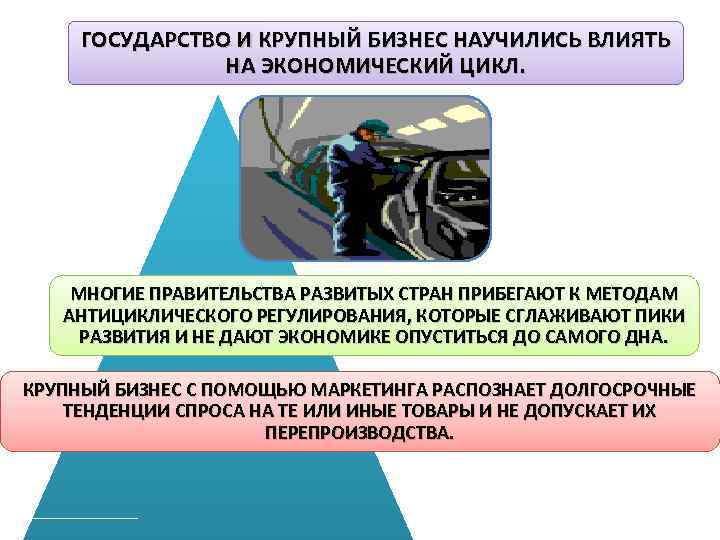 ГОСУДАРСТВО И КРУПНЫЙ БИЗНЕС НАУЧИЛИСЬ ВЛИЯТЬ НА ЭКОНОМИЧЕСКИЙ ЦИКЛ.

МНОГИЕ ПРАВИТЕЛЬСТВА РАЗВИТЫХ СТРАН ПРИБЕГАЮТ К МЕТОДАМ АНТИЦИКЛИЧЕСКОГО РЕГУЛИРОВАНИЯ, КОТОРЫЕ СГЛАЖИВАЮТ ПИКИ РАЗВИТИЯ И НЕ ДАЮТ ЭКОНОМИКЕ ОПУСТИТЬСЯ ДО САМОГО ДНА.

КРУПНЫЙ БИЗНЕС С ПОМОЩЬЮ МАРКЕТИНГА РАСПОЗНАЕТ ДОЛГОСРОЧНЫЕ ТЕНДЕНЦИИ СПРОСА НА ТЕ ИЛИ ИНЫЕ ТОВАРЫ И НЕ ДОПУСКАЕТ ИХ ПЕРЕПРОИЗВОДСТВА.